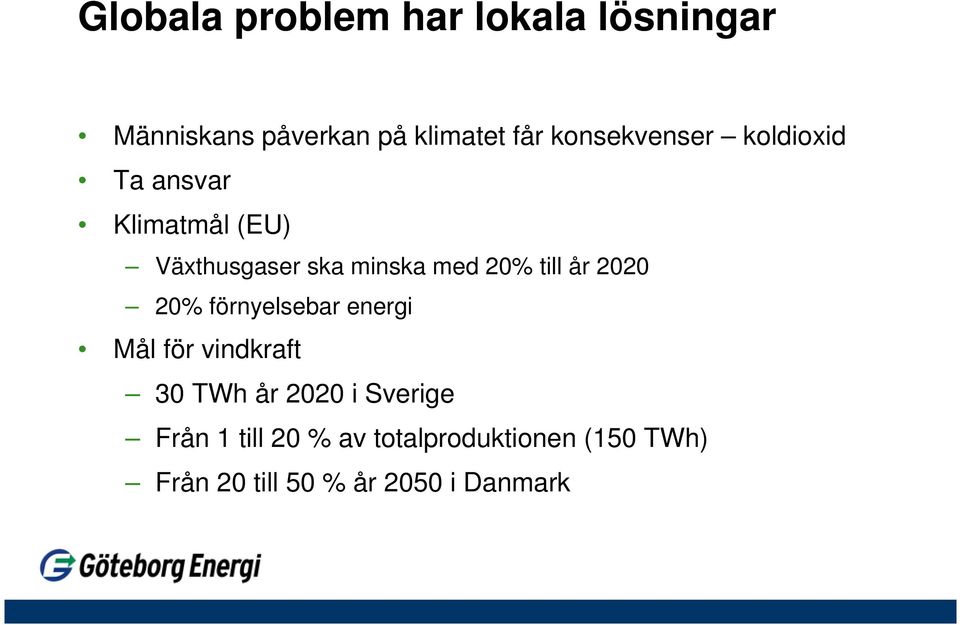 Globala problem har lokala lösningar

• Människans påverkan på klimatet får konsekvenser – koldioxid
• Ta ansvar
• Klimatmål (EU)
– Växthusgaser ska minska med 20% till år 2020
– 20% förnyelsebar energi
• Mål för vindkraft
– 30 TWh år 2020 i Sverige
– Från 1 till 20 % av totalproduktionen (150 TWh)
– Från 20 till 50 % år 2050 i Danmark

Göteborg Energi